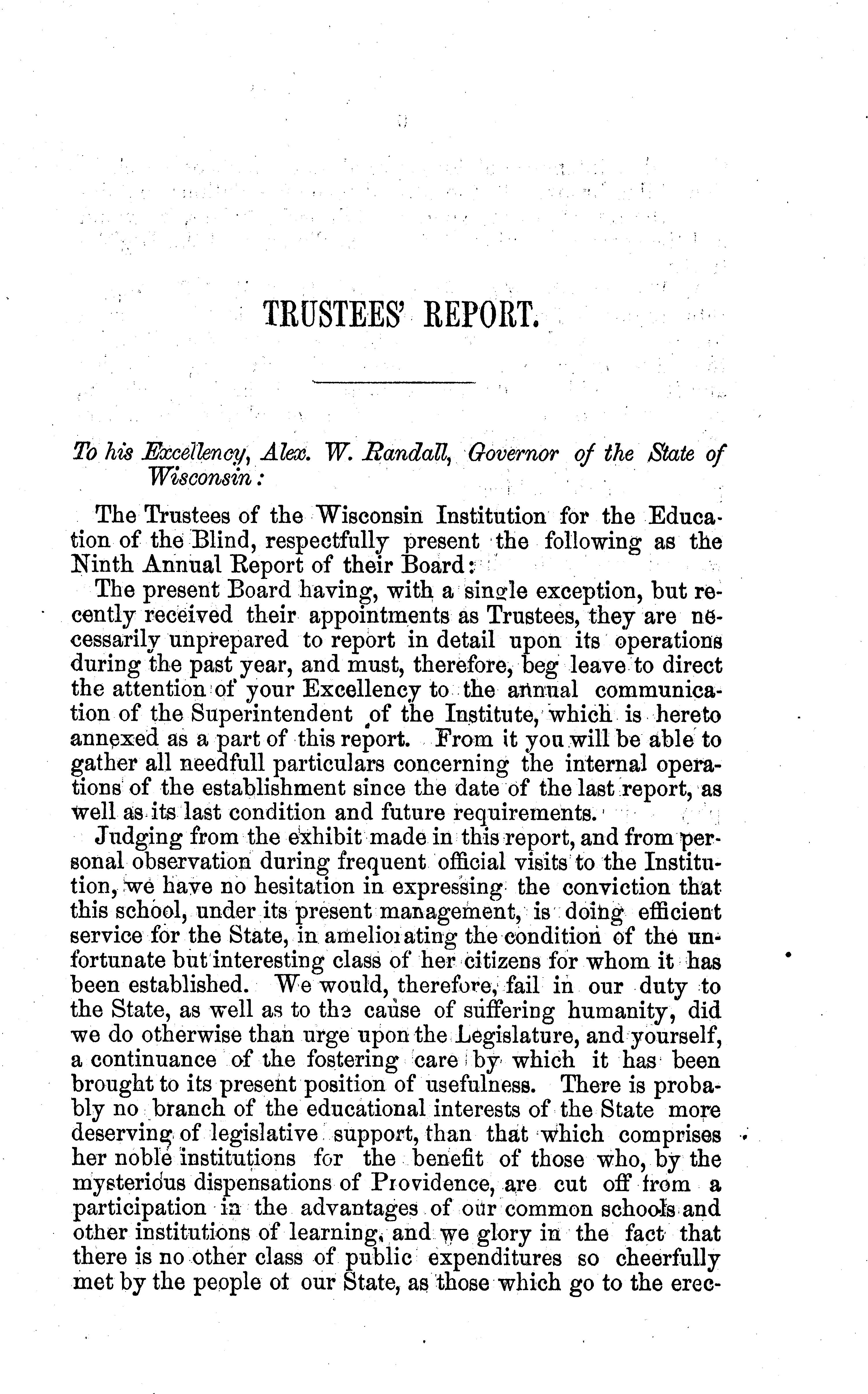 TRUSTEES' REPORT.

To his Excellency, Alex. W. Randall, Governor of the State of Wisconsin:

The Trustees of the Wisconsin Institution for the Education of the Blind, respectfully present the following as the Ninth Annual Report of their Board:

The present Board having, with a single exception, but recently received their appointments as Trustees, they are necessarily unprepared to report in detail upon its operations during the past year, and must, therefore, beg leave to direct the attention of your Excellency to the annual communication of the Superintendent of the Institute, which is hereto annexed as a part of this report. From it you will be able to gather all needfull particulars concerning the internal operations of the establishment since the date of the last report, as well as its last condition and future requirements.

Judging from the exhibit made in this report, and from personal observation during frequent official visits to the Institution, we have no hesitation in expressing the conviction that this school, under its present management, is doing efficient service for the State, in ameliorating the condition of the unfortunate but interesting class of her citizens for whom it has been established. We would, therefore, fail in our duty to the State, as well as to the cause of suffering humanity, did we do otherwise than urge upon the Legislature, and yourself, a continuance of the fostering care by which it has been brought to its present position of usefulness. There is probably no branch of the educational interests of the State more deserving of legislative support, than that which comprises her noble institutions for the benefit of those who, by the mysterious dispensations of Providence, are cut off from a participation in the advantages of our common schools and other institutions of learning, and we glory in the fact that there is no other class of public expenditures so cheerfully met by the people of our State, as those which go to the erec-